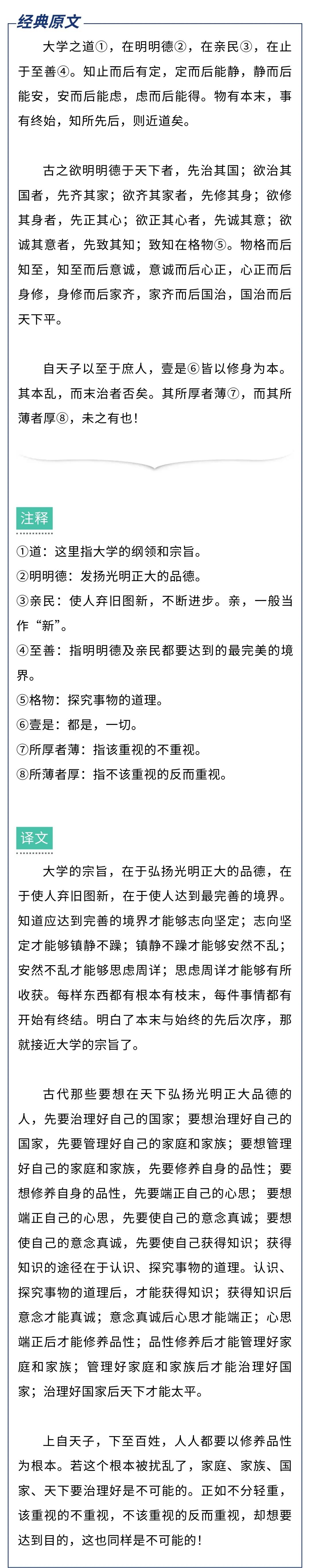 经典原文

大学之道①，在明明德②，在亲民③，在止于至善④。知止而后有定，定而后能静，静而后能安，安而后能虑，虑而后能得。物有本末，事有终始，知所先后，则近道矣。

古之欲明明德于天下者，先治其国；欲治其国者，先齐其家；欲齐其家者，先修其身；欲修其身者，先正其心；欲正其心者，先诚其意；欲诚其意者，先致其知；致知在格物⑤。物格而后知至，知至而后意诚，意诚而后心正，心正而后身修，身修而后家齐，家齐而后国治，国治而后天下平。

自天子以至于庶人，壹是⑥皆以修身为本。其本乱，而末治者否矣。其所厚者薄⑦，而其所薄者厚⑧，未之有也！

注释

①道：这里指大学的纲领和宗旨。
②明明德：发扬光明正大的品德。
③亲民：使人弃旧图新，不断进步。亲，一般当作“新”。
④至善：指明明德及亲民都要达到的最完美的境界。
⑤格物：探究事物的道理。
⑥壹是：都是，一切。
⑦所厚者薄：指该重视的不重视。
⑧所薄者厚：指不该重视的反而重视。

译文

大学的宗旨，在于弘扬光明正大的品德，在于使人弃旧图新，在于使人达到最完善的境界。知道应达到完善的境界才能够志向坚定；志向坚定才能够镇静不躁；镇静不躁才能够安然不乱；安然不乱才能够思虑周详；思虑周详才能够有所收获。每样东西都有根本有枝末，每件事情都有开始有终结。明白了本末与始终的先后次序，那就接近大学的宗旨了。

古代那些要想在天下弘扬光明正大品德的人，先要治理好自己的国家；要想治理好自己的国家，先要管理好自己的家庭和家族；要想管理好自己的家庭和家族，先要修养自身的品性；要想修养自身的品性，先要端正自己的心思；要想端正自己的心思，先要使自己的意念真诚；要想使自己的意念真诚，先要使自己获得知识；获得知识的途径在于认识、探究事物的道理。认识、探究事物的道理后，才能获得知识；获得知识后意念才能真诚；意念真诚后心思才能端正；心思端正后才能修养品性；品性修养后才能管理好家庭和家族；管理好家庭和家族后才能治理好国家；治理好国家后天下才能太平。

上自天子，下至百姓，人人都要以修养品性为根本。若这个根本被扰乱了，家庭、家族、国家、天下要治理好是不可能的。正如不分轻重，该重视的不重视，不该重视的反而重视，却想要达到目的，这也同样是不可能的！